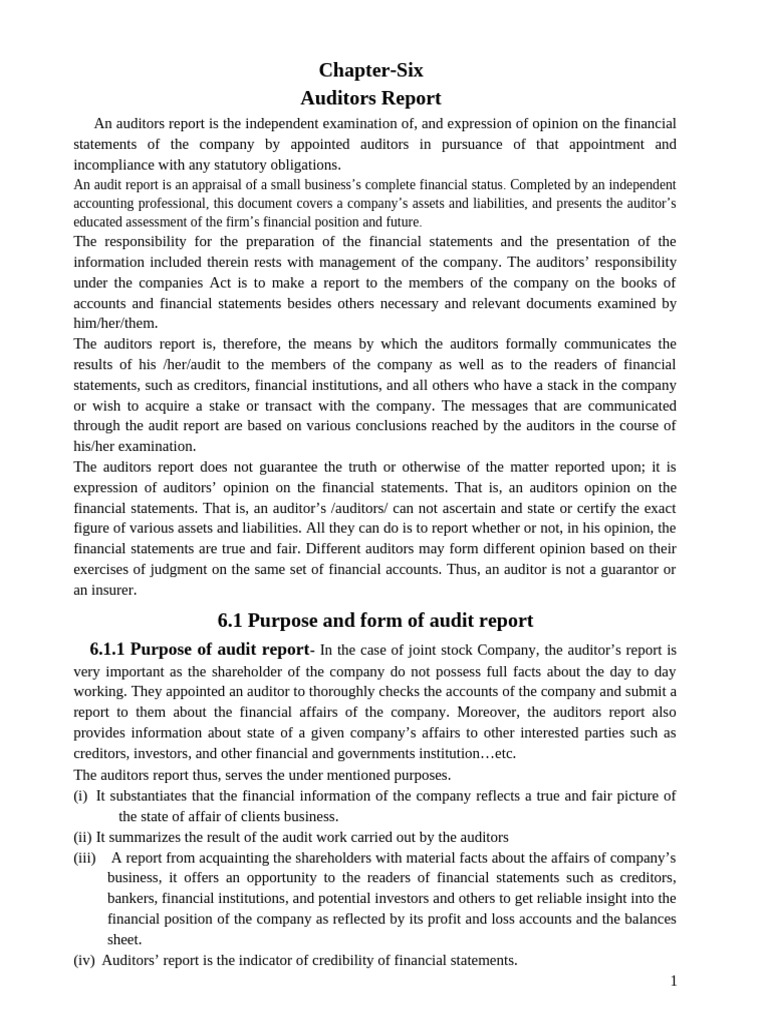 Chapter-Six
Auditors Report

An auditors report is the independent examination of, and expression of opinion on the financial statements of the company by appointed auditors in pursuance of that appointment and incompliance with any statutory obligations.
An audit report is an appraisal of a small business's complete financial status. Completed by an independent accounting professional, this document covers a company's assets and liabilities, and presents the auditor's educated assessment of the firm's financial position and future.
The responsibility for the preparation of the financial statements and the presentation of the information included therein rests with management of the company. The auditors' responsibility under the companies Act is to make a report to the members of the company on the books of accounts and financial statements besides others necessary and relevant documents examined by him/her/them.
The auditors report is, therefore, the means by which the auditors formally communicates the results of his /her/audit to the members of the company as well as to the readers of financial statements, such as creditors, financial institutions, and all others who have a stack in the company or wish to acquire a stake or transact with the company. The messages that are communicated through the audit report are based on various conclusions reached by the auditors in the course of his/her examination.
The auditors report does not guarantee the truth or otherwise of the matter reported upon; it is expression of auditors' opinion on the financial statements. That is, an auditors opinion on the financial statements. That is, an auditor's /auditors/ can not ascertain and state or certify the exact figure of various assets and liabilities. All they can do is to report whether or not, in his opinion, the financial statements are true and fair. Different auditors may form different opinion based on their exercises of judgment on the same set of financial accounts. Thus, an auditor is not a guarantor or an insurer.

6.1 Purpose and form of audit report

6.1.1 Purpose of audit report- In the case of joint stock Company, the auditor's report is very important as the shareholder of the company do not possess full facts about the day to day working. They appointed an auditor to thoroughly checks the accounts of the company and submit a report to them about the financial affairs of the company. Moreover, the auditors report also provides information about state of a given company's affairs to other interested parties such as creditors, investors, and other financial and governments institution…etc.
The auditors report thus, serves the under mentioned purposes.
(i) It substantiates that the financial information of the company reflects a true and fair picture of the state of affair of clients business.
(ii) It summarizes the result of the audit work carried out by the auditors
(iii) A report from acquainting the shareholders with material facts about the affairs of company's business, it offers an opportunity to the readers of financial statements such as creditors, bankers, financial institutions, and potential investors and others to get reliable insight into the financial position of the company as reflected by its profit and loss accounts and the balances sheet.
(iv) Auditors' report is the indicator of credibility of financial statements.

1